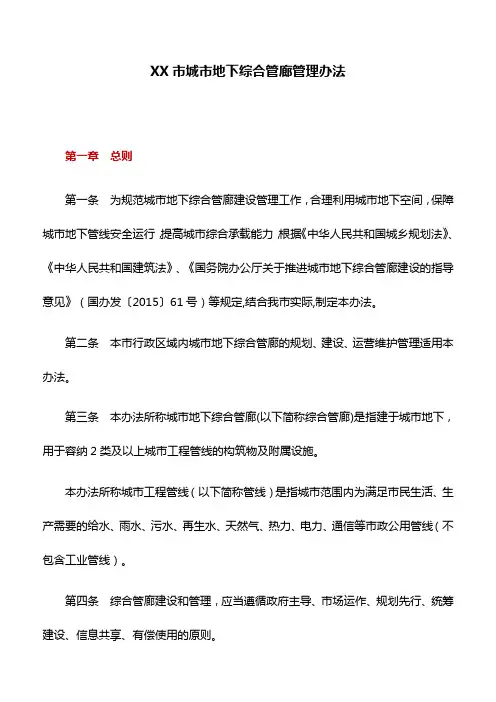 XX 市城市地下综合管廊管理办法

第一章　总则

第一条　为规范城市地下综合管廊建设管理工作，合理利用城市地下空间，保障城市地下管线安全运行，提高城市综合承载能力，根据《中华人民共和国城乡规划法》、《中华人民共和国建筑法》、《国务院办公厅关于推进城市地下综合管廊建设的指导意见》（国办发〔2015〕61 号）等规定,结合我市实际,制定本办法。

第二条　本市行政区域内城市地下综合管廊的规划、建设、运营维护管理适用本办法。

第三条　本办法所称城市地下综合管廊(以下简称综合管廊)是指建于城市地下，用于容纳 2 类及以上城市工程管线的构筑物及附属设施。

本办法所称城市工程管线（以下简称管线）是指城市范围内为满足市民生活、生产需要的给水、雨水、污水、再生水、天然气、热力、电力、通信等市政公用管线（不包含工业管线）。

第四条　综合管廊建设和管理，应当遵循政府主导、市场运作、规划先行、统筹建设、信息共享、有偿使用的原则。